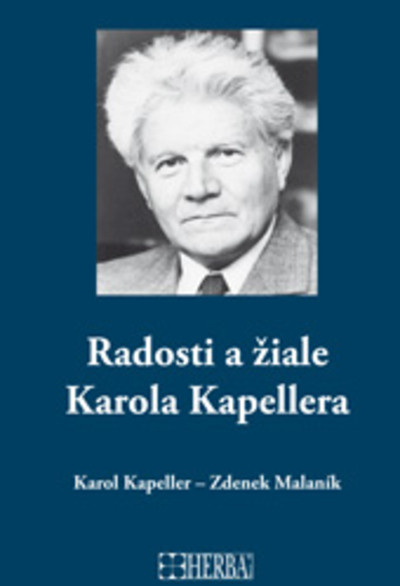 Radosti a žiale Karola Kapellera

Karol Kapeller – Zdenek Malaník

HERBA